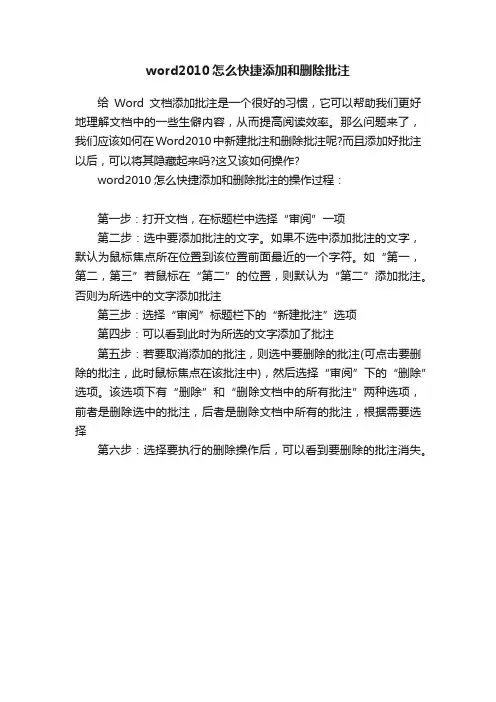 word2010怎么快捷添加和删除批注

给 Word 文档添加批注是一个很好的习惯，它可以帮助我们更好地理解文档中的一些生僻内容，从而提高阅读效率。那么问题来了，我们应该如何在Word2010中新建批注和删除批注呢?而且添加好批注以后，可以将其隐藏起来吗?这又该如何操作?

word2010怎么快捷添加和删除批注的操作过程：

第一步：打开文档，在标题栏中选择“审阅”一项

第二步：选中要添加批注的文字。如果不选中添加批注的文字，默认为鼠标焦点所在位置到该位置前面最近的一个字符。如“第一，第二，第三”若鼠标在“第二”的位置，则默认为“第二”添加批注。否则为所选中的文字添加批注

第三步：选择“审阅”标题栏下的“新建批注”选项

第四步：可以看到此时为所选的文字添加了批注

第五步：若要取消添加的批注，则选中要删除的批注(可点击要删除的批注，此时鼠标焦点在该批注中)，然后选择“审阅”下的“删除”选项。该选项下有“删除”和“删除文档中的所有批注”两种选项，前者是删除选中的批注，后者是删除文档中所有的批注，根据需要选择

第六步：选择要执行的删除操作后，可以看到要删除的批注消失。